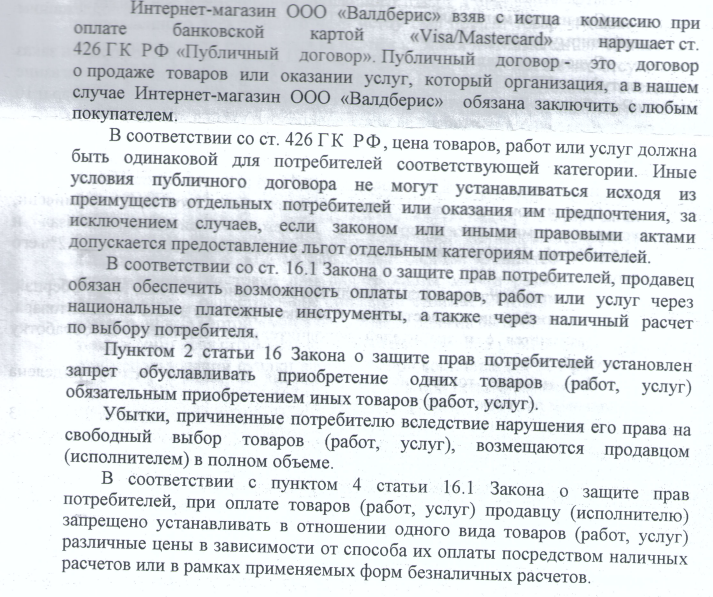 Интернет-магазин ООО «Валдберис» взяв с истца комиссию при оплате банковской картой «Visa/Mastercard» нарушает ст. 426 ГК РФ «Публичный договор». Публичный договор - это договор о продаже товаров или оказании услуг, который организация, а в нашем случае Интернет-магазин ООО «Валдберис» обязана заключить с любым покупателем.

В соответствии со ст. 426 ГК РФ, цена товаров, работ или услуг должна быть одинаковой для потребителей соответствующей категории. Иные условия публичного договора не могут устанавливаться исходя из преимуществ отдельных потребителей или оказания им предпочтения, за исключением случаев, если законом или иными правовыми актами допускается предоставление льгот отдельным категориям потребителей.

В соответствии со ст. 16.1 Закона о защите прав потребителей, продавец обязан обеспечить возможность оплаты товаров, работ или услуг через национальные платежные инструменты, а также через наличный расчет по выбору потребителя.

Пунктом 2 статьи 16 Закона о защите прав потребителей установлен запрет обуславливать приобретение одних товаров (работ, услуг) обязательным приобретением иных товаров (работ, услуг).

Убытки, причиненные потребителю вследствие нарушения его права на свободный выбор товаров (работ, услуг), возмещаются продавцом (исполнителем) в полном объеме.

В соответствии с пунктом 4 статьи 16.1 Закона о защите прав потребителей, при оплате товаров (работ, услуг) продавцу (исполнителю) запрещено устанавливать в отношении одного вида товаров (работ, услуг) различные цены в зависимости от способа их оплаты посредством наличных расчетов или в рамках применяемых форм безналичных расчетов.